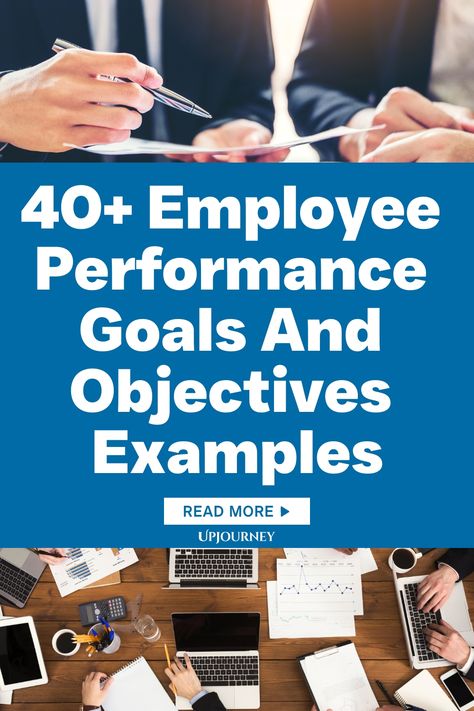 40+ Employee Performance Goals And Objectives Examples

READ MORE ▶

UPJOURNEY